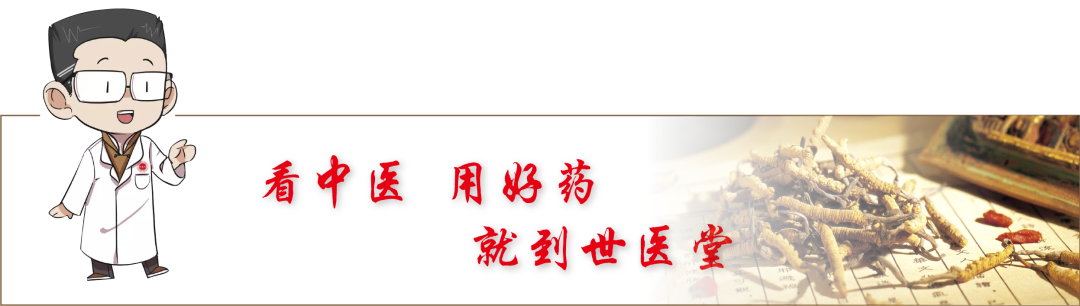 看中医 用好药

就到世医堂